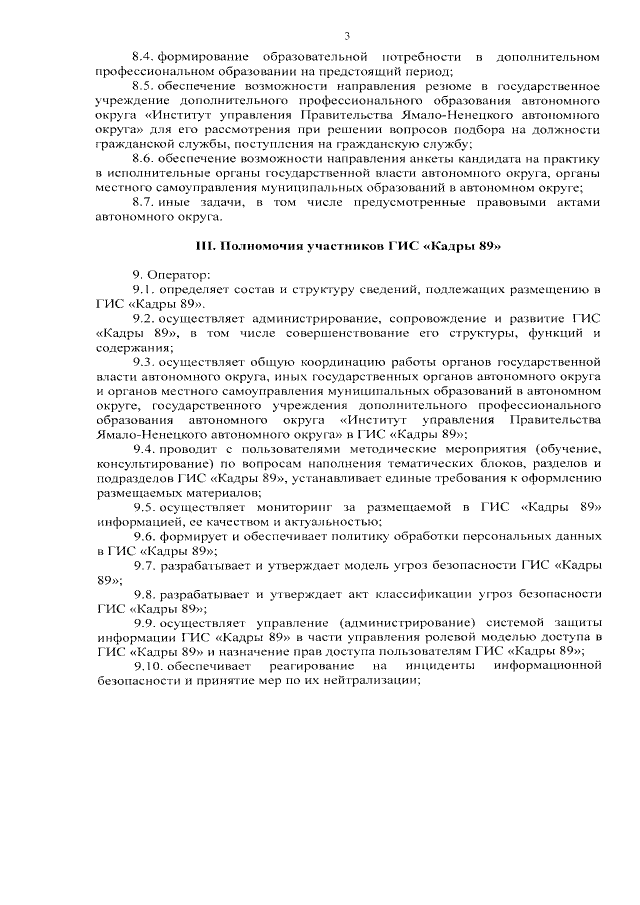 3

8.4. формирование образовательной потребности в дополнительном профессиональном образовании на предстоящий период;

8.5. обеспечение возможности направления резюме в государственное учреждение дополнительного профессионального образования автономного округа «Институт управления Правительства Ямало-Ненецкого автономного округа» для его рассмотрения при решении вопросов подбора на должности гражданской службы, поступления на гражданскую службу;

8.6. обеспечение возможности направления анкеты кандидата на практику в исполнительные органы государственной власти автономного округа, органы местного самоуправления муниципальных образований в автономном округе;

8.7. иные задачи, в том числе предусмотренные правовыми актами автономного округа.

III. Полномочия участников ГИС «Кадры 89»

9. Оператор:

9.1. определяет состав и структуру сведений, подлежащих размещению в ГИС «Кадры 89».

9.2. осуществляет администрирование, сопровождение и развитие ГИС «Кадры 89», в том числе совершенствование его структуры, функций и содержания;

9.3. осуществляет общую координацию работы органов государственной власти автономного округа, иных государственных органов автономного округа и органов местного самоуправления муниципальных образований в автономном округе, государственного учреждения дополнительного профессионального образования автономного округа «Институт управления Правительства Ямало-Ненецкого автономного округа» в ГИС «Кадры 89»;

9.4. проводит с пользователями методические мероприятия (обучение, консультирование) по вопросам наполнения тематических блоков, разделов и подразделов ГИС «Кадры 89», устанавливает единые требования к оформлению размещаемых материалов;

9.5. осуществляет мониторинг за размещаемой в ГИС «Кадры 89» информацией, ее качеством и актуальностью;

9.6. формирует и обеспечивает политику обработки персональных данных в ГИС «Кадры 89»;

9.7. разрабатывает и утверждает модель угроз безопасности ГИС «Кадры 89»;

9.8. разрабатывает и утверждает акт классификации угроз безопасности ГИС «Кадры 89»;

9.9. осуществляет управление (администрирование) системой защиты информации ГИС «Кадры 89» в части управления ролевой моделью доступа в ГИС «Кадры 89» и назначение прав доступа пользователям ГИС «Кадры 89»;

9.10. обеспечивает реагирование на инциденты информационной безопасности и принятие мер по их нейтрализации;